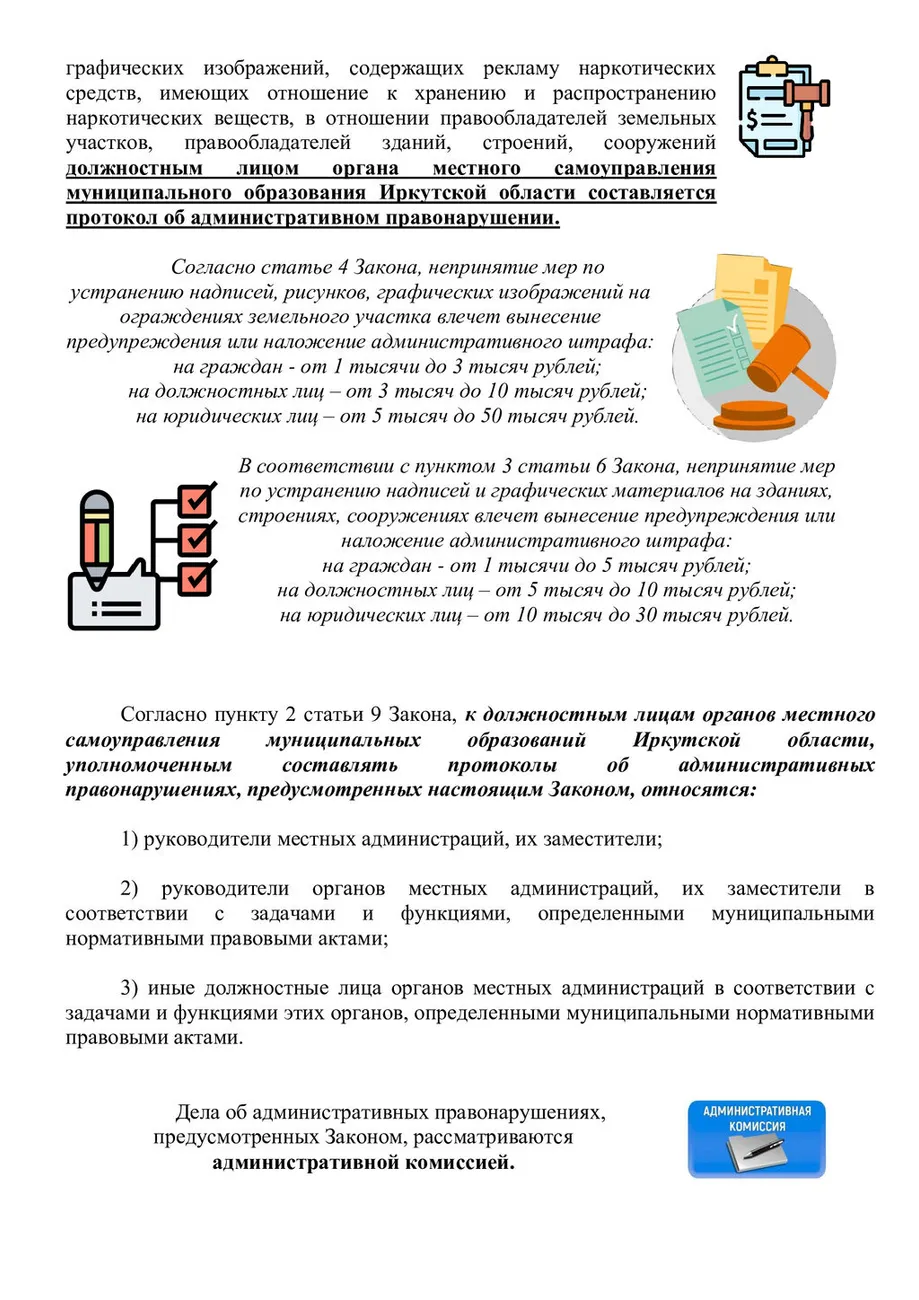 графических изображений, содержащих рекламу наркотических средств, имеющих отношение к хранению и распространению наркотических веществ, в отношении правообладателей земельных участков, правообладателей зданий, строений, сооружений должностным лицом органа местного самоуправления муниципального образования Иркутской области составляется протокол об административном правонарушении.

Согласно статье 4 Закона, непринятие мер по устранению надписей, рисунков, графических изображений на ограждениях земельного участка влечет вынесение предупреждения или наложение административного штрафа:
на граждан - от 1 тысячи до 3 тысяч рублей;
на должностных лиц – от 3 тысяч до 10 тысяч рублей;
на юридических лиц – от 5 тысяч до 50 тысяч рублей.

В соответствии с пунктом 3 статьи 6 Закона, непринятие мер по устранению надписей и графических материалов на зданиях, строениях, сооружениях влечет вынесение предупреждения или наложение административного штрафа:
на граждан - от 1 тысячи до 5 тысяч рублей;
на должностных лиц – от 5 тысяч до 10 тысяч рублей;
на юридических лиц – от 10 тысяч до 30 тысяч рублей.

Согласно пункту 2 статьи 9 Закона, к должностным лицам органов местного самоуправления муниципальных образований Иркутской области, уполномоченным составлять протоколы об административных правонарушениях, предусмотренных настоящим Законом, относятся:

1) руководители местных администраций, их заместители;

2) руководители органов местных администраций, их заместители в соответствии с задачами и функциями, определенными муниципальными нормативными правовыми актами;

3) иные должностные лица органов местных администраций в соответствии с задачами и функциями этих органов, определенными муниципальными нормативными правовыми актами.

Дела об административных правонарушениях, предусмотренных Законом, рассматриваются административной комиссией.

АДМИНИСТРАТИВНАЯ КОМИССИЯ